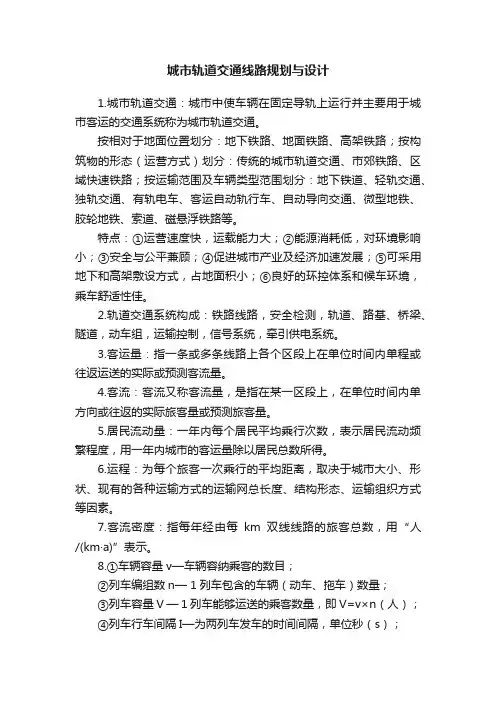 城市轨道交通线路规划与设计

1.城市轨道交通：城市中使车辆在固定导轨上运行并主要用于城市客运的交通系统称为城市轨道交通。

按相对于地面位置划分：地下铁路、地面铁路、高架铁路；按构筑物的形态（运营方式）划分：传统的城市轨道交通、市郊铁路、区域快速铁路；按运输范围及车辆类型范围划分：地下铁道、轻轨交通、独轨交通、有轨电车、客运自动轨行车、自动导向交通、微型地铁、胶轮地铁、索道、磁悬浮铁路等。

特点：①运营速度快，运载能力大；②能源消耗低，对环境影响小；③安全与公平兼顾；④促进城市产业及经济加速发展；⑤可采用地下和高架敷设方式，占地面积小；⑥良好的环控体系和候车环境，乘车舒适性佳。

2.轨道交通系统构成：铁路线路，安全检测，轨道、路基、桥梁、隧道，动车组，运输控制，信号系统，牵引供电系统。

3.客运量：指一条或多条线路上各个区段上在单位时间内单程或往返运送的实际或预测客流量。

4.客流：客流又称客流量，是指在某一区段上，在单位时间内单方向或往返的实际旅客量或预测旅客量。

5.居民流动量：一年内每个居民平均乘行次数，表示居民流动频繁程度，用一年内城市的客运量除以居民总数所得。

6.运程：为每个旅客一次乘行的平均距离，取决于城市大小、形状、现有的各种运输方式的运输网总长度、结构形态、运输组织方式等因素。

7.客流密度：指每年经由每 km 双线线路的旅客总数，用“人/(km·a)”表示。

8.①车辆容量 v—车辆容纳乘客的数目；
②列车编组数 n— 1 列车包含的车辆（动车、拖车）数量；
③列车容量 V — 1 列车能够运送的乘客数量，即 V=v×n（人）；
④列车行车间隔 I—为两列车发车的时间间隔，单位秒（s）；